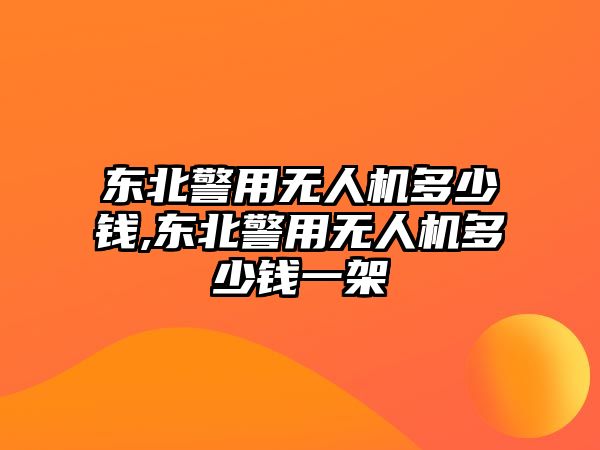 东北警用无人机多少钱,东北警用无人机多少钱一架